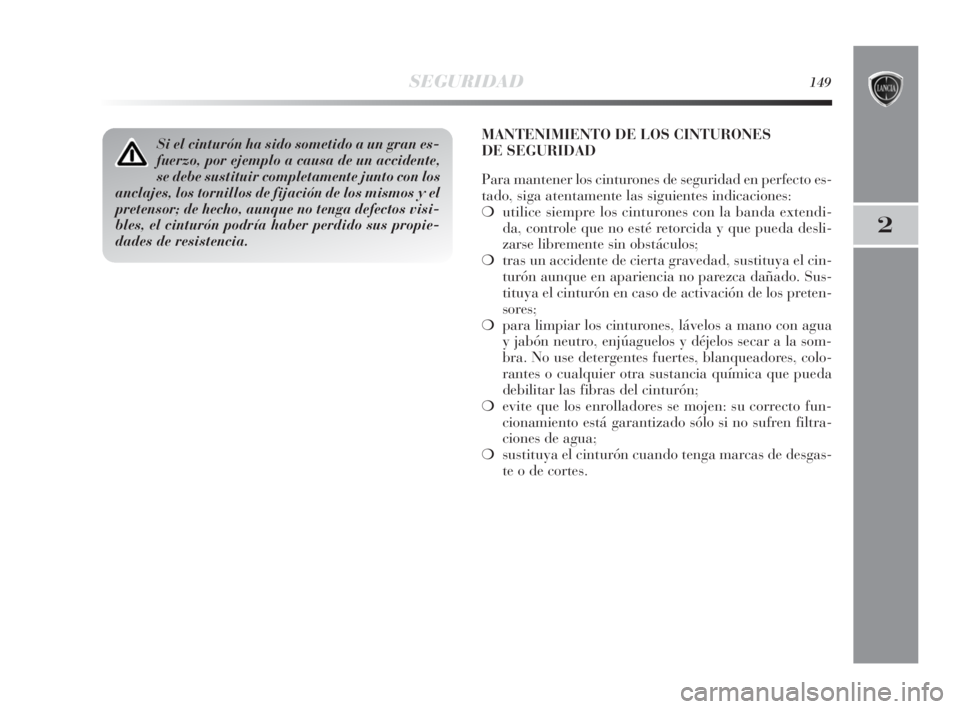 SEGURIDAD 149

LANCIA

2

Si el cinturón ha sido sometido a un gran esfuerzo, por ejemplo a causa de un accidente, se debe sustituir completamente junto con los anclajes, los tornillos de fijación de los mismos y el pretensor; de hecho, aunque no tenga defectos visibles, el cinturón podría haber perdido sus propiedades de resistencia.

MANTENIMIENTO DE LOS CINTURONES DE SEGURIDAD

Para mantener los cinturones de seguridad en perfecto estado, siga atentamente las siguientes indicaciones:
❍ utilice siempre los cinturones con la banda extendida, controle que no esté retorcida y que pueda deslizarse libremente sin obstáculos;
❍ tras un accidente de cierta gravedad, sustituya el cinturón aunque en apariencia no parezca dañado. Sustituya el cinturón en caso de activación de los pretensores;
❍ para limpiar los cinturones, lávelos a mano con agua y jabón neutro, enjúaguelos y déjelos secar a la sombra. No use detergentes fuertes, blanqueadores, colorantes o cualquier otra sustancia química que pueda debilitar las fibras del cinturón;
❍ evite que los enrolladores se mojen: su correcto funcionamiento está garantizado sólo si no sufren filtraciones de agua;
❍ sustituya el cinturón cuando tenga marcas de desgaste o de cortes.

carmanualsonline.info